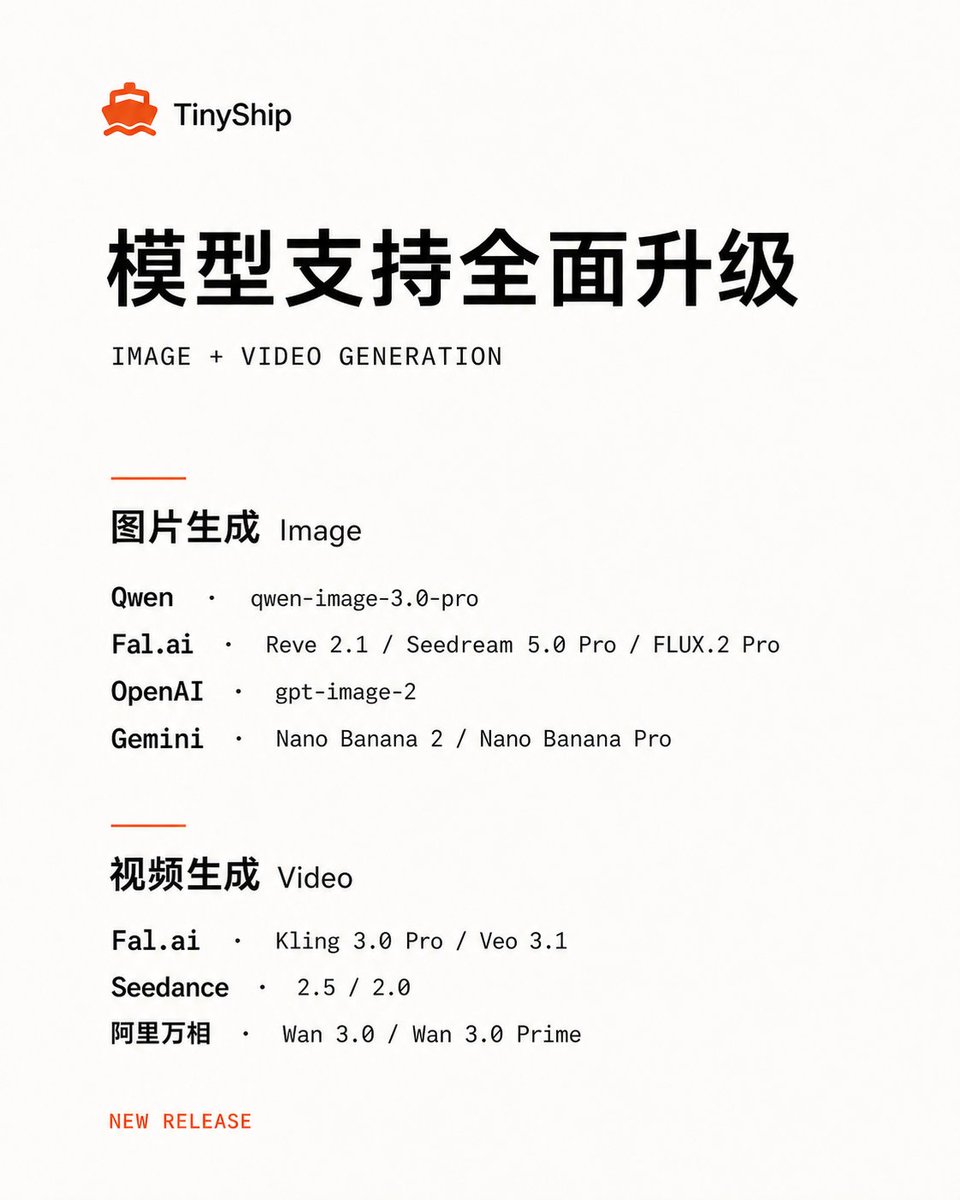 TinyShip

模型支持全面升级

IMAGE + VIDEO GENERATION

图片生成 Image

Qwen · qwen-image-3.0-pro
Fal.ai · Reve 2.1 / Seedream 5.0 Pro / FLUX.2 Pro
OpenAI · gpt-image-2
Gemini · Nano Banana 2 / Nano Banana Pro

视频生成 Video

Fal.ai · Kling 3.0 Pro / Veo 3.1
Seedance · 2.5 / 2.0
阿里万相 · Wan 3.0 / Wan 3.0 Prime

NEW RELEASE